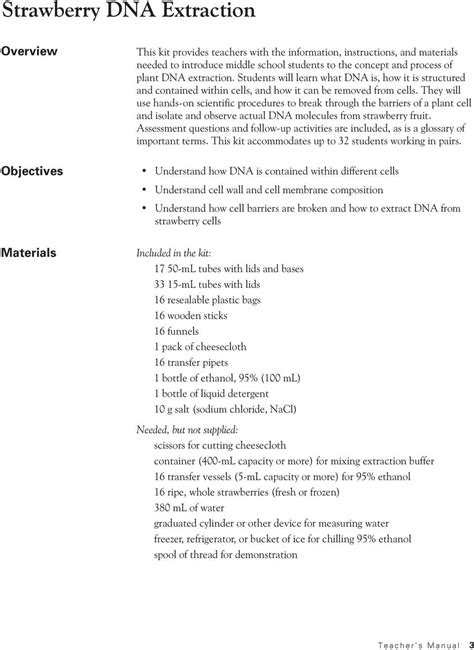 Strawberry DNA Extraction

Overview

This kit provides teachers with the information, instructions, and materials needed to introduce middle school students to the concept and process of plant DNA extraction. Students will learn what DNA is, how it is structured and contained within cells, and how it can be removed from cells. They will use hands-on scientific procedures to break through the barriers of a plant cell and isolate and observe actual DNA molecules from strawberry fruit. Assessment questions and follow-up activities are included, as is a glossary of important terms. This kit accommodates up to 32 students working in pairs.

Objectives

• Understand how DNA is contained within different cells
• Understand cell wall and cell membrane composition
• Understand how cell barriers are broken and how to extract DNA from strawberry cells

Materials

Included in the kit:
17 50-mL tubes with lids and bases
33 15-mL tubes with lids
16 resealable plastic bags
16 wooden sticks
16 funnels
1 pack of cheesecloth
16 transfer pipets
1 bottle of ethanol, 95% (100 mL)
1 bottle of liquid detergent
10 g salt (sodium chloride, NaCl)

Needed, but not supplied:
scissors for cutting cheesecloth
container (400-mL capacity or more) for mixing extraction buffer
16 transfer vessels (5-mL capacity or more) for 95% ethanol
16 ripe, whole strawberries (fresh or frozen)
380 mL of water
graduated cylinder or other device for measuring water
freezer, refrigerator, or bucket of ice for chilling 95% ethanol
spool of thread for demonstration

Teacher's Manual 3